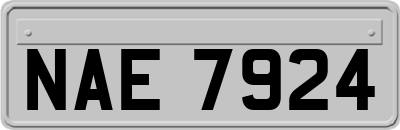 NAE 7924